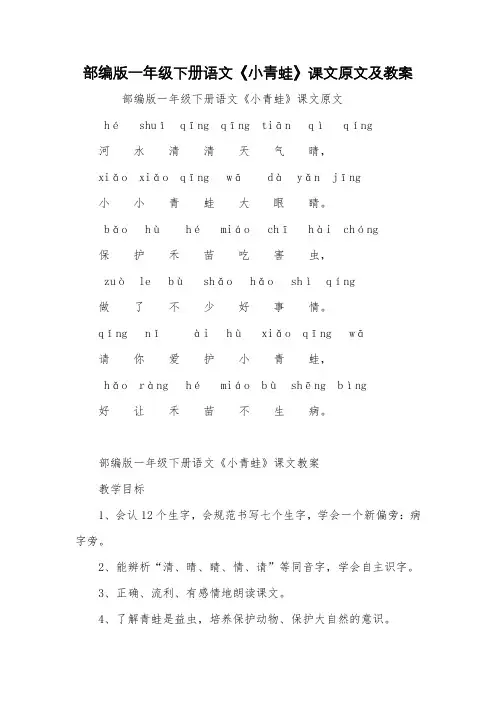 部编版一年级下册语文《小青蛙》课文原文及教案

部编版一年级下册语文《小青蛙》课文原文

hé shuǐ qīng qīng tiān qì qíng
河 水 清 清 天 气 晴，

xiǎo xiǎo qīng wā dà yǎn jīng
小 小 青 蛙 大 眼 睛。

bǎo hù hé miáo chī hài chóng
保 护 禾 苗 吃 害 虫，

zuò le bù shǎo hǎo shì qíng
做 了 不 少 好 事 情。

qǐng nǐ ài hù xiǎo qīng wā
请 你 爱 护 小 青 蛙，

hǎo ràng hé miáo bù shēng bìng
好 让 禾 苗 不 生 病。

部编版一年级下册语文《小青蛙》课文教案

教学目标

1、会认12个生字，会规范书写七个生字，学会一个新偏旁：病字旁。

2、能辨析“清、晴、睛、情、请”等同音字，学会自主识字。

3、正确、流利、有感情地朗读课文。

4、了解青蛙是益虫，培养保护动物、保护大自然的意识。